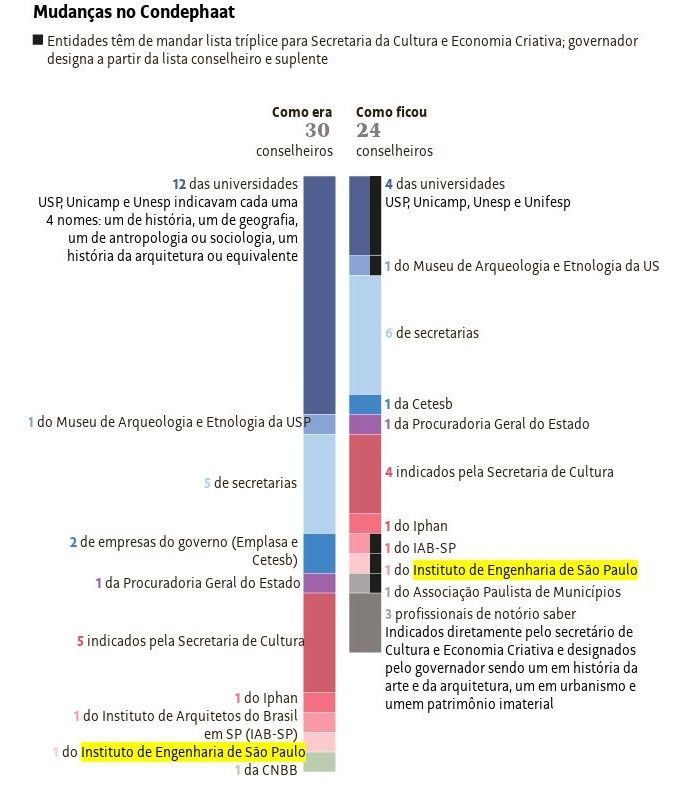 Mudanças no Condephaat

Entidades têm de mandar lista tríplice para Secretaria da Cultura e Economia Criativa; governador designa a partir da lista conselheiro e suplente

Como era
30
conselheiros

12 das universidades USP, Unicamp e Unesp indicavam cada uma 4 nomes: um de história, um de geografia, um de antropologia ou sociologia, um história da arquitetura ou equivalente

1 do Museu de Arqueologia e Etnologia da USP

5 de secretarias

2 de empresas do governo (Emplasa e Cetesb)

1 da Procuradoria Geral do Estado

5 indicados pela Secretaria de Cultura

1 do Iphan

1 do Instituto de Arquitetos do Brasil em SP (IAB-SP)

1 do Instituto de Engenharia de São Paulo

1 da CNBB

Como ficou
24
conselheiros

4 das universidades USP, Unicamp, Unesp e Unifesp

1 do Museu de Arqueologia e Etnologia da US

6 de secretarias

1 da Cetesb

1 da Procuradoria Geral do Estado

4 indicados pela Secretaria de Cultura

1 do Iphan

1 do IAB-SP

1 do Instituto de Engenharia de São Paulo

1 do Associação Paulista de Municípios

3 profissionais de notório saber Indicados diretamente pelo secretário de Cultura e Economia Criativa e designados pelo governador sendo um em história da arte e da arquitetura, um em urbanismo e umem patrimônio imaterial